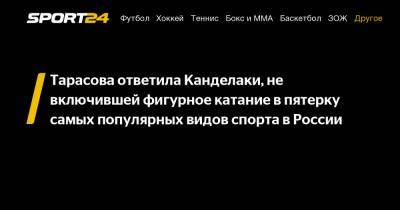 SPORT24 Футбол Хоккей Теннис Бокс и ММА Баскетбол ЗОЖ Другое

Тарасова ответила Канделаки, не включившей фигурное катание в пятерку самых популярных видов спорта в России